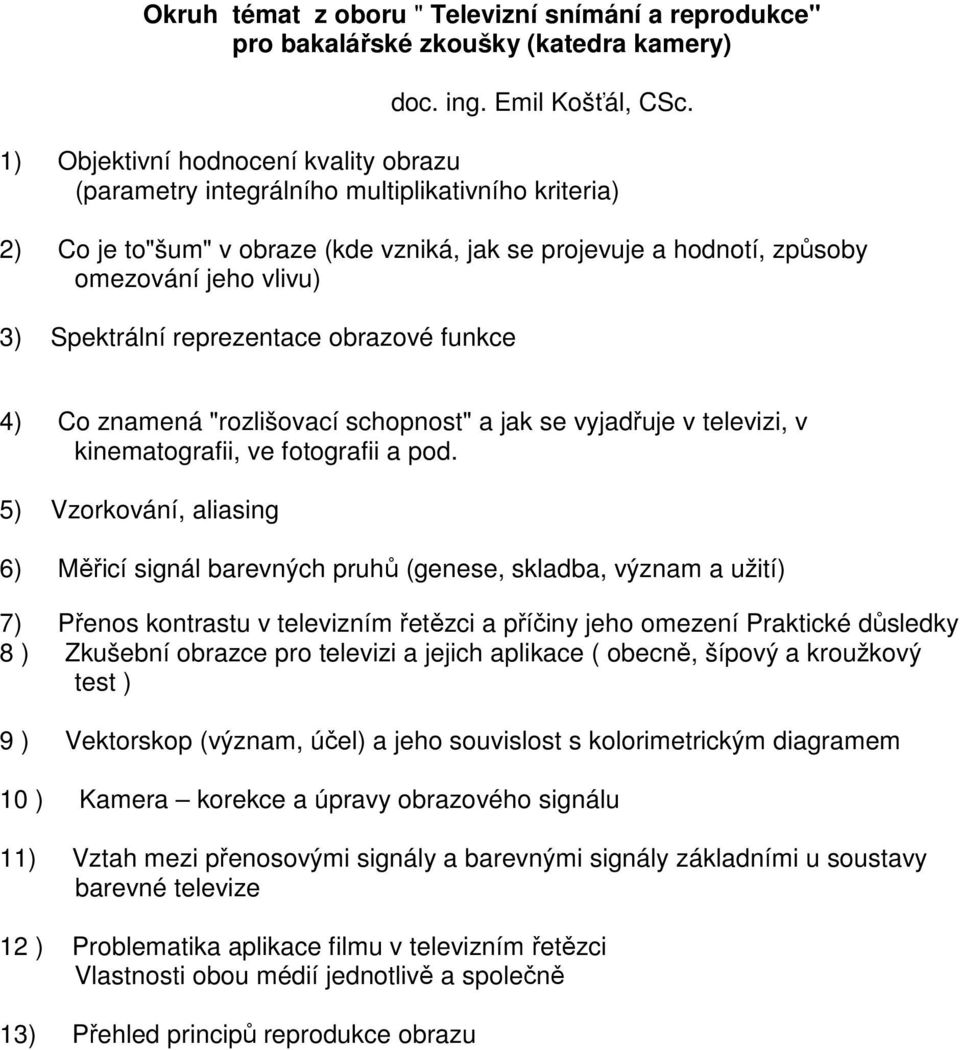 Okruh témat z oboru " Televizní snímání a reprodukce" pro bakalářské zkoušky (katedra kamery)

doc. ing. Emil Košťál, CSc.

1) Objektivní hodnocení kvality obrazu (parametry integrálního multiplikativního kriteria)

2) Co je to"šum" v obraze (kde vzniká, jak se projevuje a hodnotí, způsoby omezování jeho vlivu)

3) Spektrální reprezentace obrazové funkce

4) Co znamená "rozlišovací schopnost" a jak se vyjadřuje v televizi, v kinematografii, ve fotografii a pod.

5) Vzorkování, aliasing

6) Měřicí signál barevných pruhů (genese, skladba, význam a užití)

7) Přenos kontrastu v televizním řetězci a příčiny jeho omezení Praktické důsledky
8 ) Zkušební obrazce pro televizi a jejich aplikace ( obecně, šípový a kroužkový test )

9 ) Vektorskop (význam, účel) a jeho souvislost s kolorimetrickým diagramem

10 ) Kamera – korekce a úpravy obrazového signálu

11) Vztah mezi přenosovými signály a barevnými signály základními u soustavy barevné televize

12 ) Problematika aplikace filmu v televizním řetězci
Vlastnosti obou médií jednotlivě a společně

13) Přehled principů reprodukce obrazu